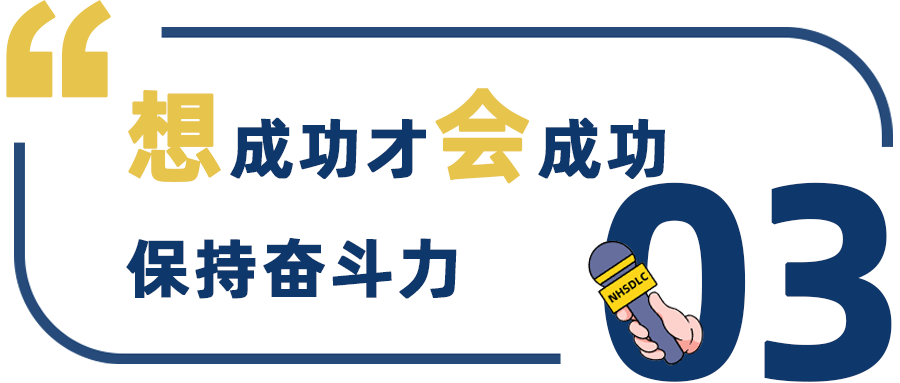 “
想成功才会成功
保持奋斗力

NHSDLC
03